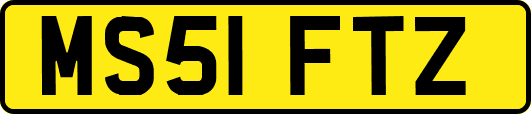 MS51 FTZ